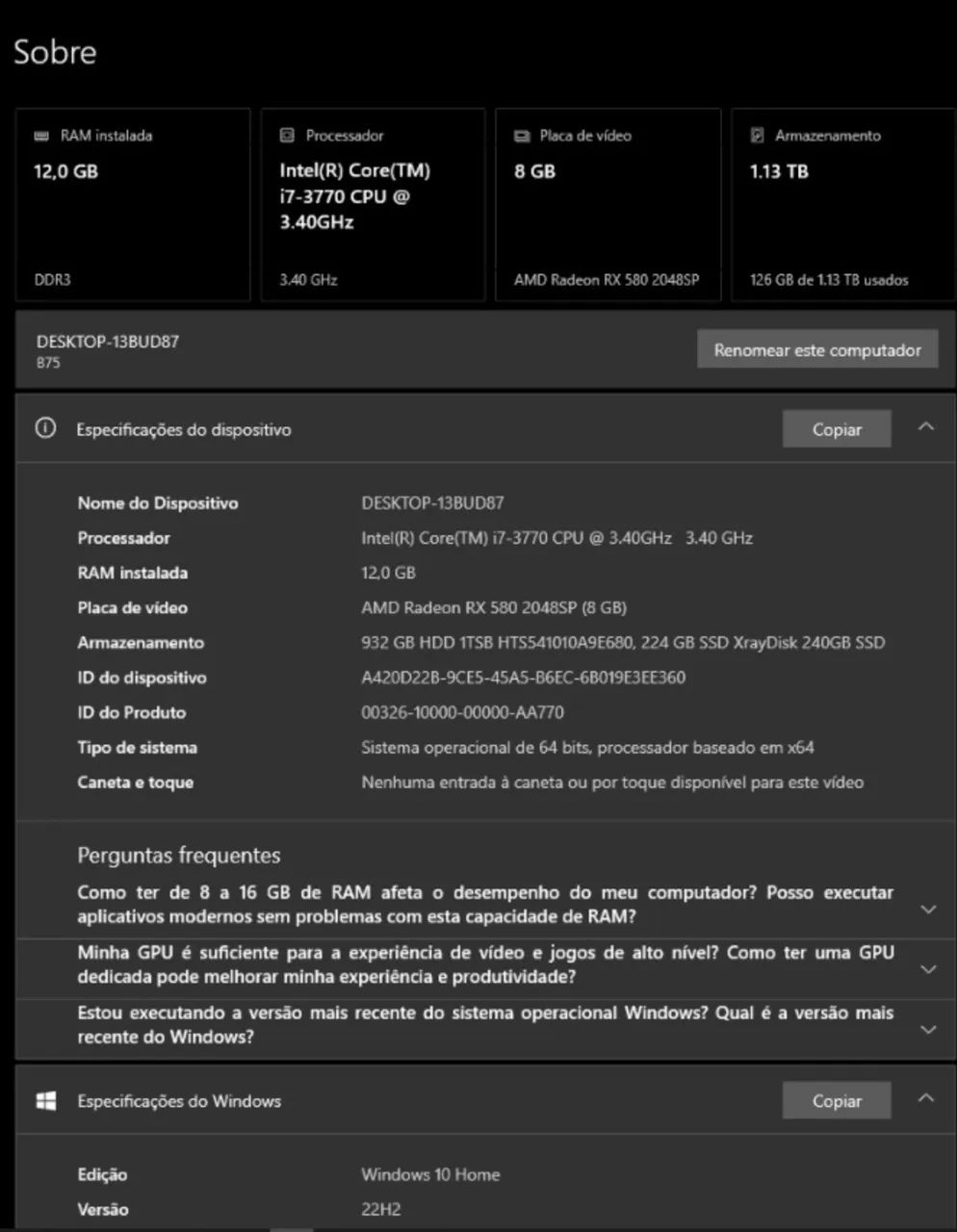 Sobre

RAM instalada
12,0 GB
DDR3

Processador
Intel(R) Core(TM) i7-3770 CPU @ 3.40GHz
3.40 GHz

Placa de vídeo
8 GB
AMD Radeon RX 580 2048SP

Armazenamento
1.13 TB
126 GB de 1.13 TB usados

DESKTOP-13BUD87
875

Renomear este computador

Especificações do dispositivo

Copiar

| | |
|---|---|
| Nome do Dispositivo | DESKTOP-13BUD87 |
| Processador | Intel(R) Core(TM) i7-3770 CPU @ 3.40GHz 3.40 GHz |
| RAM instalada | 12,0 GB |
| Placa de vídeo | AMD Radeon RX 580 2048SP (8 GB) |
| Armazenamento | 932 GB HDD 1TSB HTS541010A9E680, 224 GB SSD XrayDisk 240GB SSD |
| ID do dispositivo | A420D22B-9CE5-45A5-B6EC-6B019E3EE360 |
| ID do Produto | 00326-10000-00000-AA770 |
| Tipo de sistema | Sistema operacional de 64 bits, processador baseado em x64 |
| Caneta e toque | Nenhuma entrada à caneta ou por toque disponível para este vídeo |

Perguntas frequentes

Como ter de 8 a 16 GB de RAM afeta o desempenho do meu computador? Posso executar aplicativos modernos sem problemas com esta capacidade de RAM?

Minha GPU é suficiente para a experiência de vídeo e jogos de alto nível? Como ter uma GPU dedicada pode melhorar minha experiência e produtividade?

Estou executando a versão mais recente do sistema operacional Windows? Qual é a versão mais recente do Windows?

Especificações do Windows

Copiar

| | |
|---|---|
| Edição | Windows 10 Home |
| Versão | 22H2 |